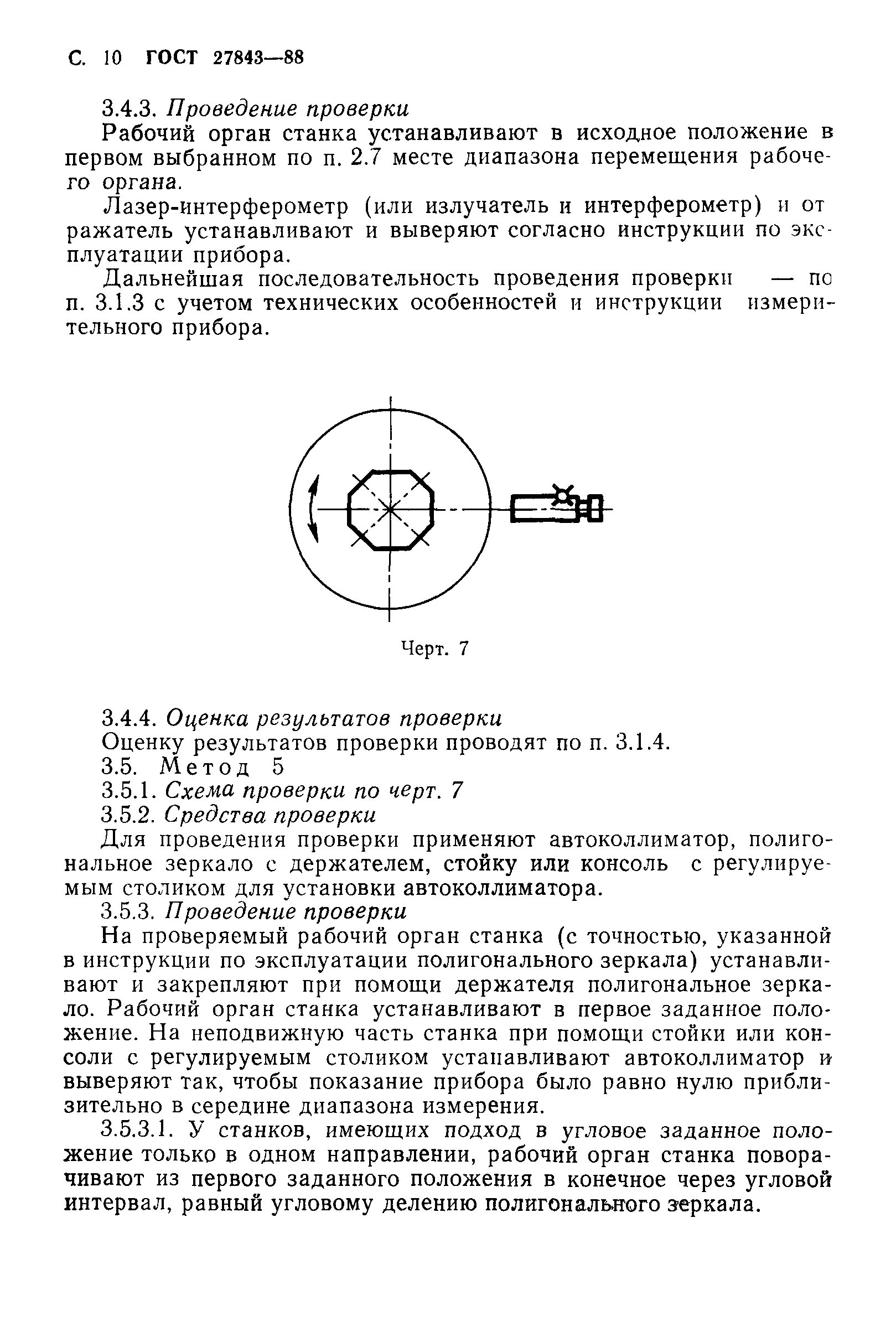 С. 10 ГОСТ 27843—88

3.4.3. Проведение проверки

Рабочий орган станка устанавливают в исходное положение в первом выбранном по п. 2.7 месте диапазона перемещения рабочего органа.

Лазер-интерферометр (или излучатель и интерферометр) и отражатель устанавливают и выверяют согласно инструкции по эксплуатации прибора.

Дальнейшая последовательность проведения проверки — по п. 3.1.3 с учетом технических особенностей и инструкции измерительного прибора.

Черт. 7

3.4.4. Оценка результатов проверки

Оценку результатов проверки проводят по п. 3.1.4.

3.5. Метод 5

3.5.1. Схема проверки по черт. 7

3.5.2. Средства проверки

Для проведения проверки применяют автоколлиматор, полигональное зеркало с держателем, стойку или консоль с регулируемым столиком для установки автоколлиматора.

3.5.3. Проведение проверки

На проверяемый рабочий орган станка (с точностью, указанной в инструкции по эксплуатации полигонального зеркала) устанавливают и закрепляют при помощи держателя полигональное зеркало. Рабочий орган станка устанавливают в первое заданное положение. На неподвижную часть станка при помощи стойки или консоли с регулируемым столиком устанавливают автоколлиматор и выверяют так, чтобы показание прибора было равно нулю приблизительно в середине диапазона измерения.

3.5.3.1. У станков, имеющих подход в угловое заданное положение только в одном направлении, рабочий орган станка поворачивают из первого заданного положения в конечное через угловой интервал, равный угловому делению полигонального зеркала.